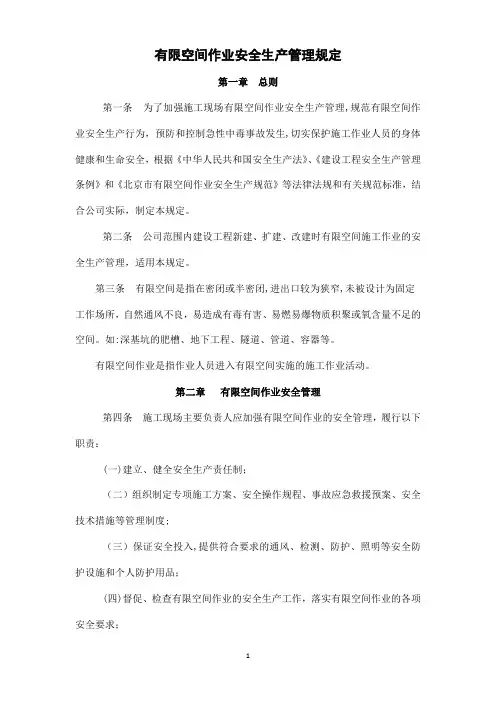 有限空间作业安全生产管理规定

第一章　总则

第一条　为了加强施工现场有限空间作业安全生产管理，规范有限空间作业安全生产行为，预防和控制急性中毒事故发生，切实保护施工作业人员的身体健康和生命安全，根据《中华人民共和国安全生产法》、《建设工程安全生产管理条例》和《北京市有限空间作业安全生产规范》等法律法规和有关规范标准，结合公司实际，制定本规定。

第二条　公司范围内建设工程新建、扩建、改建时有限空间施工作业的安全生产管理，适用本规定。

第三条　有限空间是指在密闭或半密闭，进出口较为狭窄，未被设计为固定工作场所，自然通风不良，易造成有毒有害、易燃易爆物质积聚或氧含量不足的空间。如：深基坑的肥槽、地下工程、隧道、管道、容器等。

有限空间作业是指作业人员进入有限空间实施的施工作业活动。

第二章　有限空间作业安全管理

第四条　施工现场主要负责人应加强有限空间作业的安全管理，履行以下职责：

(一)建立、健全安全生产责任制；

（二）组织制定专项施工方案、安全操作规程、事故应急救援预案、安全技术措施等管理制度；

（三）保证安全投入，提供符合要求的通风、检测、防护、照明等安全防护设施和个人防护用品；

(四)督促、检查有限空间作业的安全生产工作，落实有限空间作业的各项安全要求；

1